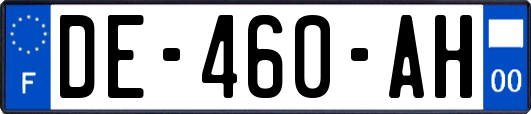 F
DE-460-AH
00